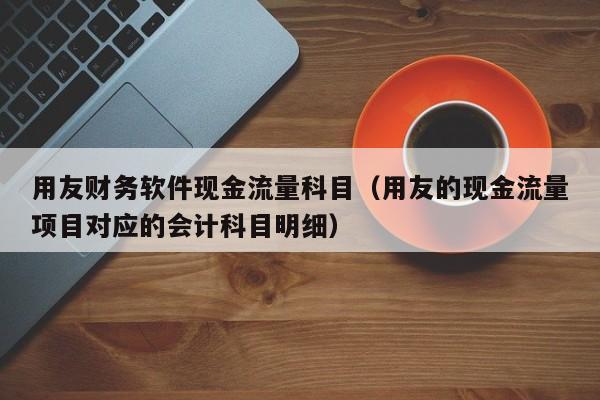 用友财务软件现金流量科目（用友的现金流量项目对应的会计科目明细）